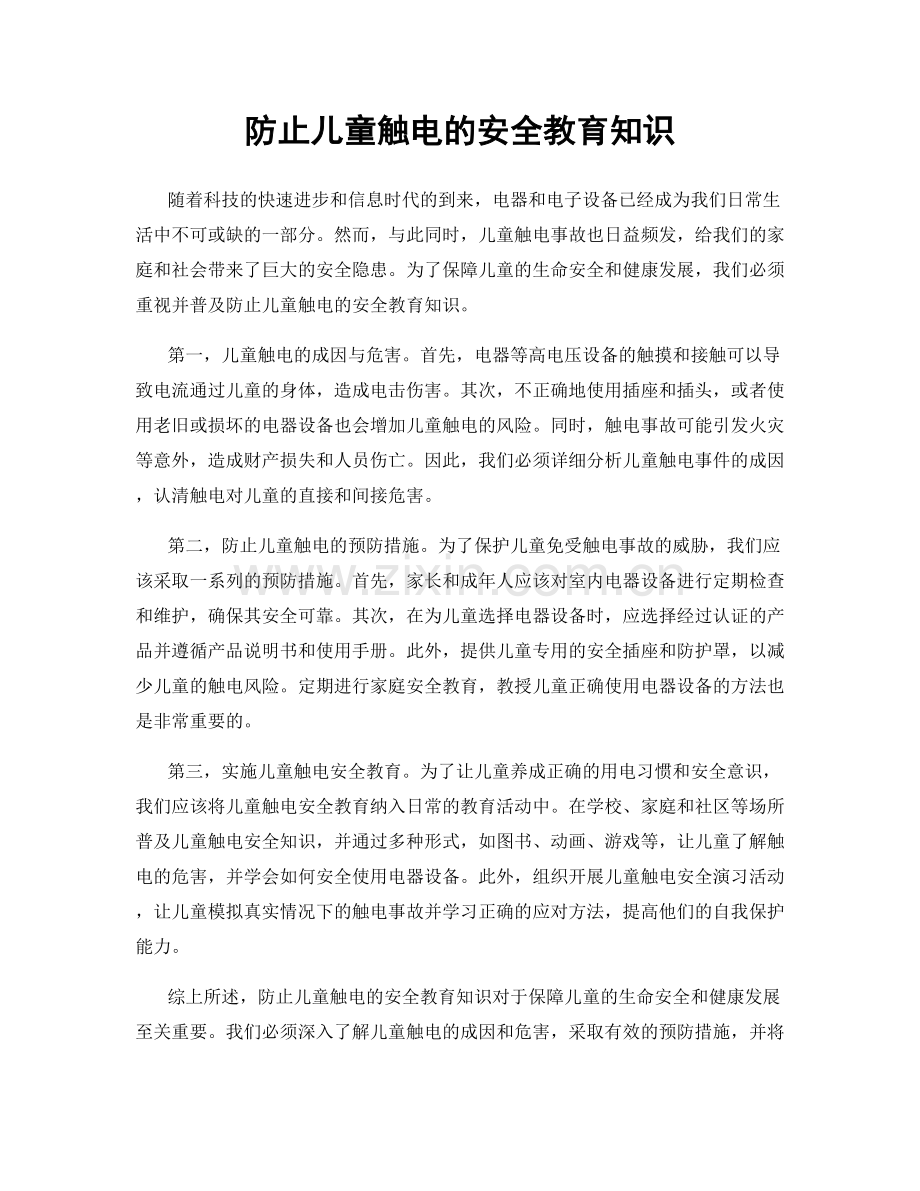 防止儿童触电的安全教育知识

随着科技的快速进步和信息时代的到来，电器和电子设备已经成为我们日常生活中不可或缺的一部分。然而，与此同时，儿童触电事故也日益频发，给我们的家庭和社会带来了巨大的安全隐患。为了保障儿童的生命安全和健康发展，我们必须重视并普及防止儿童触电的安全教育知识。

第一，儿童触电的成因与危害。首先，电器等高电压设备的触摸和接触可以导致电流通过儿童的身体，造成电击伤害。其次，不正确地使用插座和插头，或者使用老旧或损坏的电器设备也会增加儿童触电的风险。同时，触电事故可能引发火灾等意外，造成财产损失和人员伤亡。因此，我们必须详细分析儿童触电事件的成因，认清触电对儿童的直接和间接危害。

第二，防止儿童触电的预防措施。为了保护儿童免受触电事故的威胁，我们应该采取一系列的预防措施。首先，家长和成年人应该对室内电器设备进行定期检查和维护，确保其安全可靠。其次，在为儿童选择电器设备时，应选择经过认证的产品并遵循产品说明书和使用手册。此外，提供儿童专用的安全插座和防护罩，以减少儿童的触电风险。定期进行家庭安全教育，教授儿童正确使用电器设备的方法也是非常重要的。

第三，实施儿童触电安全教育。为了让儿童养成正确的用电习惯和安全意识，我们应该将儿童触电安全教育纳入日常的教育活动中。在学校、家庭和社区等场所普及儿童触电安全知识，并通过多种形式，如图书、动画、游戏等，让儿童了解触电的危害，并学会如何安全使用电器设备。此外，组织开展儿童触电安全演习活动，让儿童模拟真实情况下的触电事故并学习正确的应对方法，提高他们的自我保护能力。

综上所述，防止儿童触电的安全教育知识对于保障儿童的生命安全和健康发展至关重要。我们必须深入了解儿童触电的成因和危害，采取有效的预防措施，并将

www.zixin.com.cn